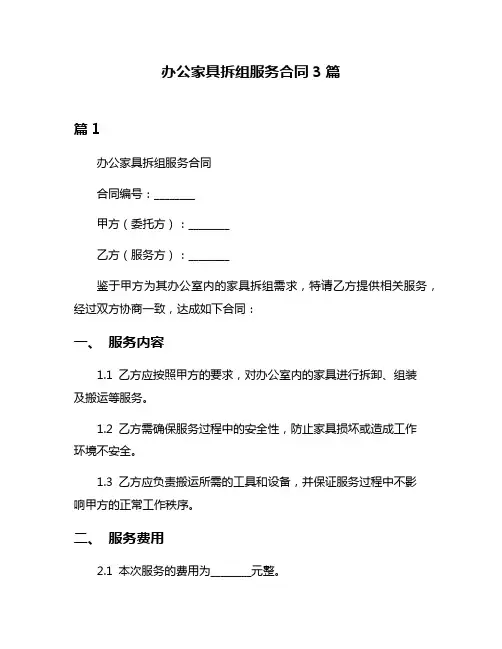 办公家具拆组服务合同 3 篇

篇 1

办公家具拆组服务合同

合同编号：________

甲方（委托方）：________

乙方（服务方）：________

鉴于甲方为其办公室内的家具拆组需求，特请乙方提供相关服务，经过双方协商一致，达成如下合同：

一、 服务内容

1.1 乙方应按照甲方的要求，对办公室内的家具进行拆卸、组装及搬运等服务。

1.2 乙方需确保服务过程中的安全性，防止家具损坏或造成工作环境不安全。

1.3 乙方应负责搬运所需的工具和设备，并保证服务过程中不影响甲方的正常工作秩序。

二、 服务费用

2.1 本次服务的费用为________元整。